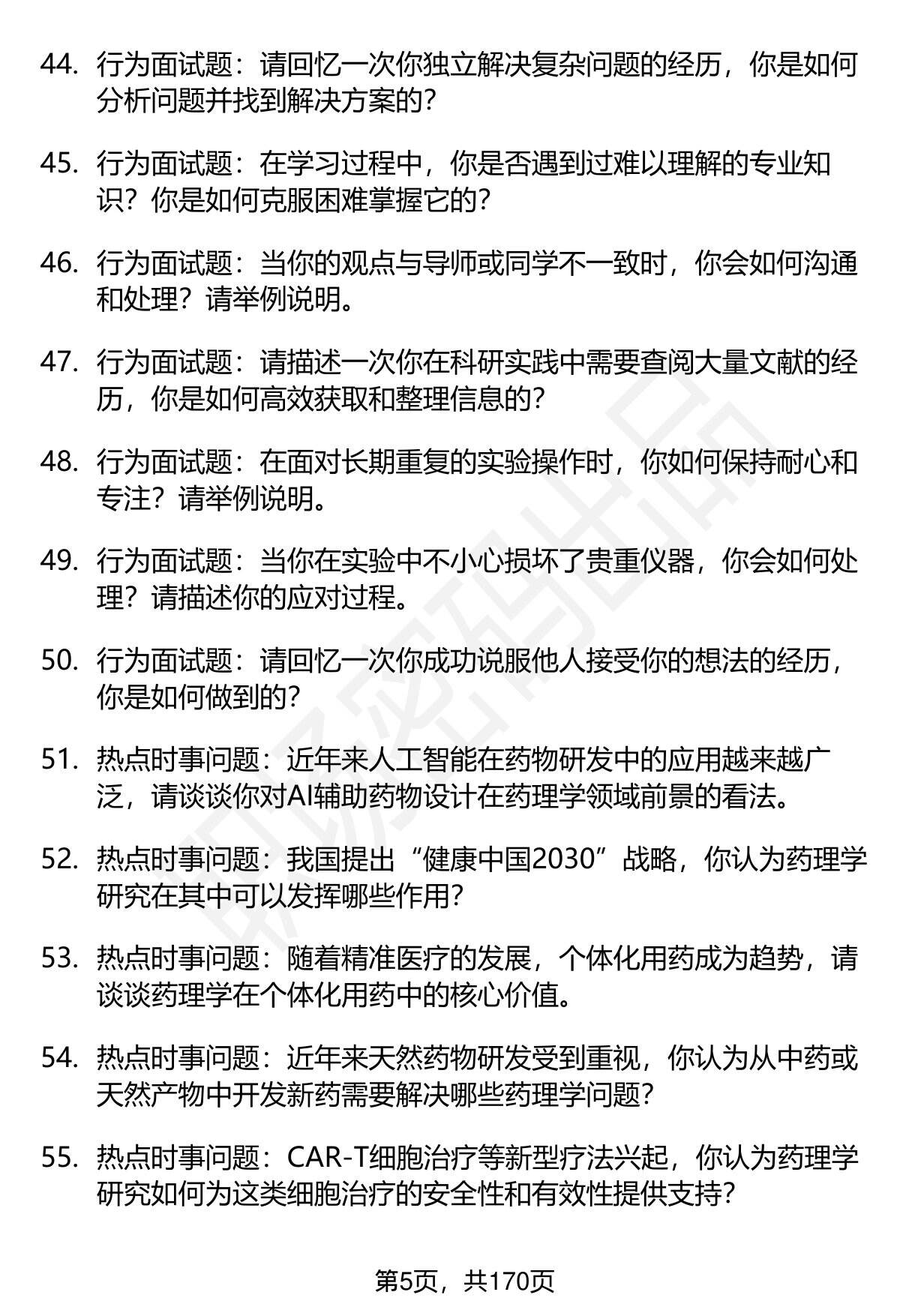 44. 行为面试题：请回忆一次你独立解决复杂问题的经历，你是如何分析问题并找到解决方案的？

45. 行为面试题：在学习过程中，你是否遇到过难以理解的专业知识？你是如何克服困难掌握它的？

46. 行为面试题：当你的观点与导师或同学不一致时，你会如何沟通和处理？请举例说明。

47. 行为面试题：请描述一次你在科研实践中需要查阅大量文献的经历，你是如何高效获取和整理信息的？

48. 行为面试题：在面对长期重复的实验操作时，你如何保持耐心和专注？请举例说明。

49. 行为面试题：当你在实验中不小心损坏了贵重仪器，你会如何处理？请描述你的应对过程。

50. 行为面试题：请回忆一次你成功说服他人接受你的想法的经历，你是如何做到的？

51. 热点时事问题：近年来人工智能在药物研发中的应用越来越广泛，请谈谈你对AI辅助药物设计在药理学领域前景的看法。

52. 热点时事问题：我国提出“健康中国2030”战略，你认为药理学研究在其中可以发挥哪些作用？

53. 热点时事问题：随着精准医疗的发展，个体化用药成为趋势，请谈谈药理学在个体化用药中的核心价值。

54. 热点时事问题：近年来天然药物研发受到重视，你认为从中药或天然产物中开发新药需要解决哪些药理学问题？

55. 热点时事问题：CAR-T细胞治疗等新型疗法兴起，你认为药理学研究如何为这类细胞治疗的安全性和有效性提供支持？

第5页，共170页